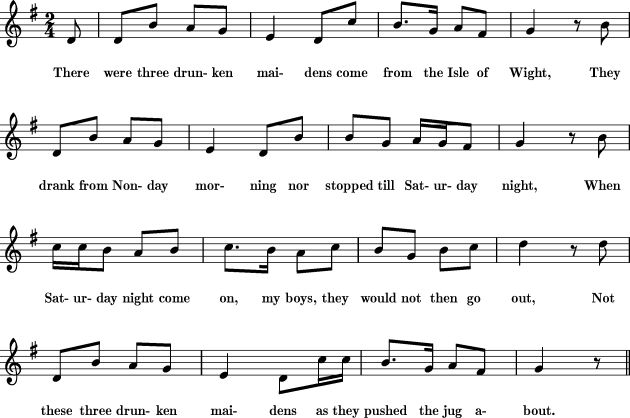 There were three drun- ken mai- dens come from the Isle of Wight, They

drank from Non- day mor- ning nor stopped till Sat- ur- day night, When

Sat- ur- day night come on, my boys, they would not then go out, Not

these three drun- ken mai- dens as they pushed the jug a- bout.